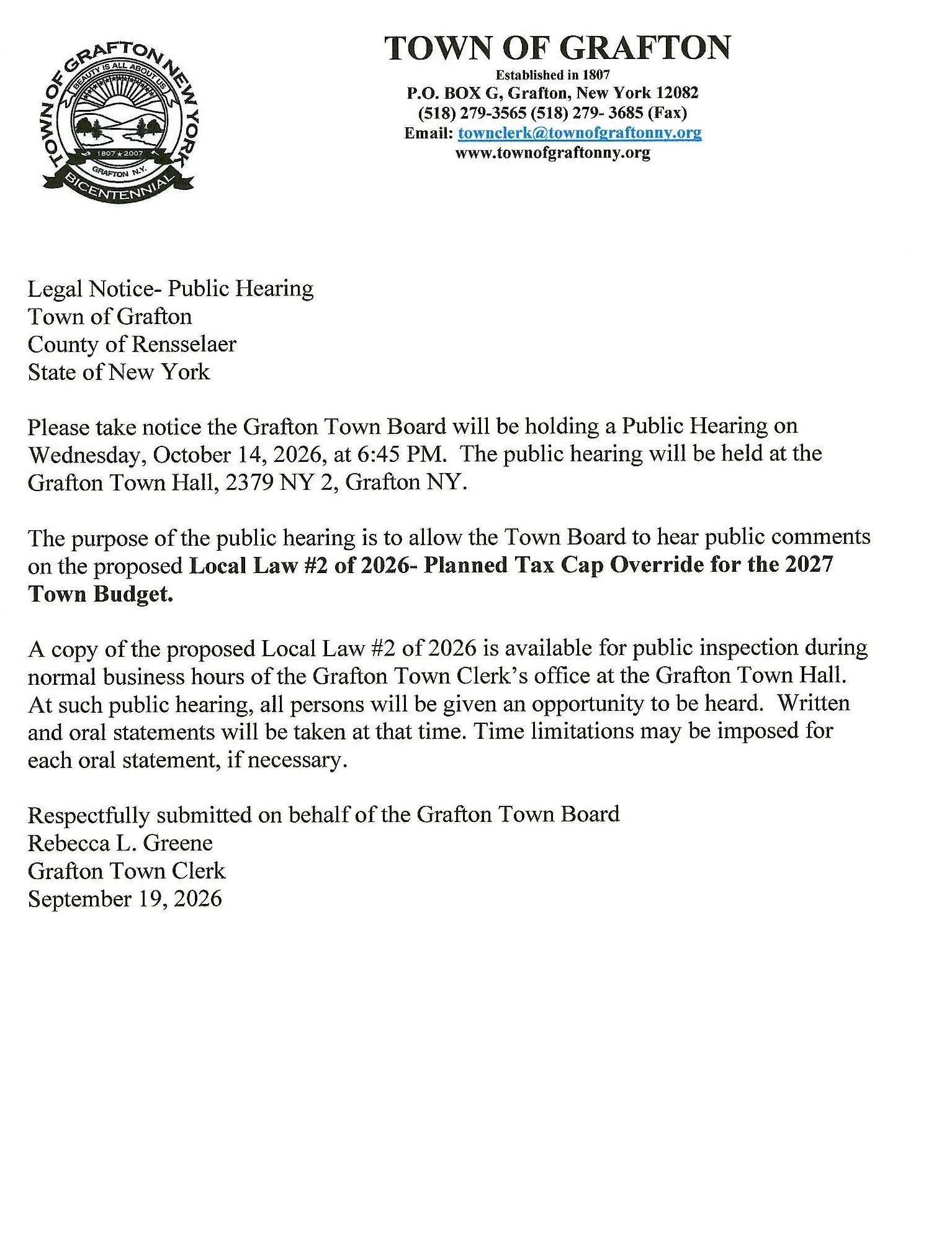 TOWN OF GRAFTON NEW YORK
BEAUTY IS ALL ABOUT US
1807 ★ 2007
GRAFTON N.Y.
BICENTENNIAL

TOWN OF GRAFTON
Established in 1807
P.O. BOX G, Grafton, New York 12082
(518) 279-3565 (518) 279- 3685 (Fax)
Email: townclerk@townofgraftonny.org
www.townofgraftonny.org

Legal Notice- Public Hearing
Town of Grafton
County of Rensselaer
State of New York

Please take notice the Grafton Town Board will be holding a Public Hearing on Wednesday, October 14, 2026, at 6:45 PM. The public hearing will be held at the Grafton Town Hall, 2379 NY 2, Grafton NY.

The purpose of the public hearing is to allow the Town Board to hear public comments on the proposed Local Law #2 of 2026- Planned Tax Cap Override for the 2027 Town Budget.

A copy of the proposed Local Law #2 of 2026 is available for public inspection during normal business hours of the Grafton Town Clerk's office at the Grafton Town Hall. At such public hearing, all persons will be given an opportunity to be heard. Written and oral statements will be taken at that time. Time limitations may be imposed for each oral statement, if necessary.

Respectfully submitted on behalf of the Grafton Town Board
Rebecca L. Greene
Grafton Town Clerk
September 19, 2026